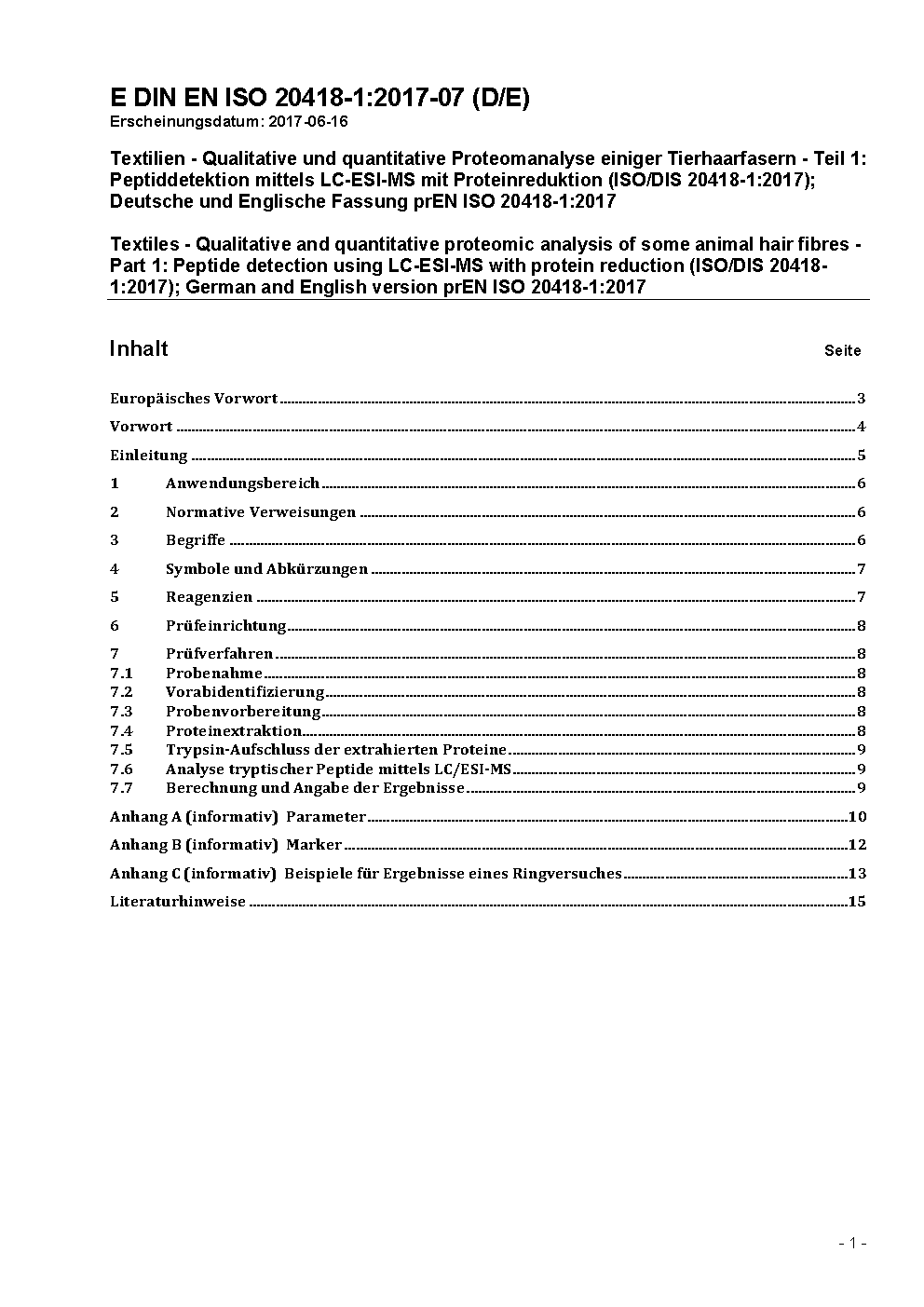 E DIN EN ISO 20418-1:2017-07 (D/E)
Erscheinungsdatum: 2017-06-16

Textilien - Qualitative und quantitative Proteomanalyse einiger Tierhaarfasern - Teil 1: Peptiddetektion mittels LC-ESI-MS mit Proteinreduktion (ISO/DIS 20418-1:2017); Deutsche und Englische Fassung prEN ISO 20418-1:2017

Textiles - Qualitative and quantitative proteomic analysis of some animal hair fibres - Part 1: Peptide detection using LC-ESI-MS with protein reduction (ISO/DIS 20418-1:2017); German and English version prEN ISO 20418-1:2017

Inhalt Seite

Europäisches Vorwort 3

Vorwort 4

Einleitung 5

1 Anwendungsbereich 6

2 Normative Verweisungen 6

3 Begriffe 6

4 Symbole und Abkürzungen 7

5 Reagenzien 7

6 Prüfeinrichtung 8

7 Prüfverfahren 8
7.1 Probenahme 8
7.2 Vorabidentifizierung 8
7.3 Probenvorbereitung 8
7.4 Proteinextraktion 8
7.5 Trypsin-Aufschluss der extrahierten Proteine 9
7.6 Analyse tryptischer Peptide mittels LC/ESI-MS 9
7.7 Berechnung und Angabe der Ergebnisse 9

Anhang A (informativ) Parameter 10

Anhang B (informativ) Marker 12

Anhang C (informativ) Beispiele für Ergebnisse eines Ringversuches 13

Literaturhinweise 15

- 1 -